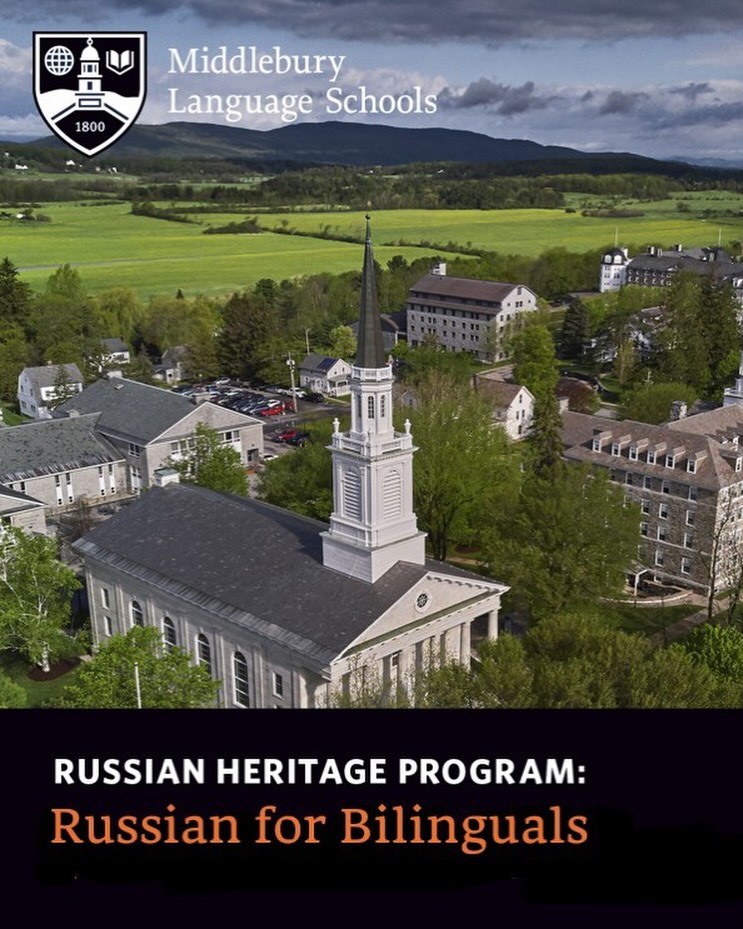 1800

Middlebury
Language Schools

RUSSIAN HERITAGE PROGRAM:
Russian for Bilinguals